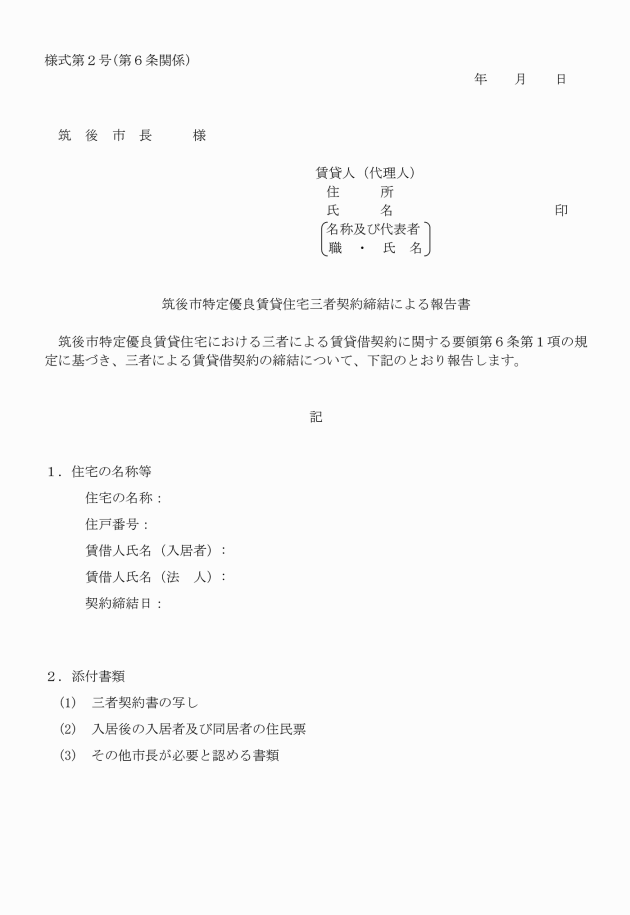 様式第２号(第６条関係)

年　　月　　日

筑　後　市　長　　　様

賃貸人（代理人）
住　　　所
氏　　　名　　　　　　　　　　　　印
名称及び代表者
職　・　氏　名

筑後市特定優良賃貸住宅三者契約締結による報告書

筑後市特定優良賃貸住宅における三者による賃貸借契約に関する要領第６条第１項の規定に基づき、三者による賃貸借契約の締結について、下記のとおり報告します。

記

１．住宅の名称等
住宅の名称：
住戸番号：
賃借人氏名（入居者）：
賃借人氏名（法　人）：
契約締結日：

２．添付書類
(1)　三者契約書の写し
(2)　入居後の入居者及び同居者の住民票
(3)　その他市長が必要と認める書類